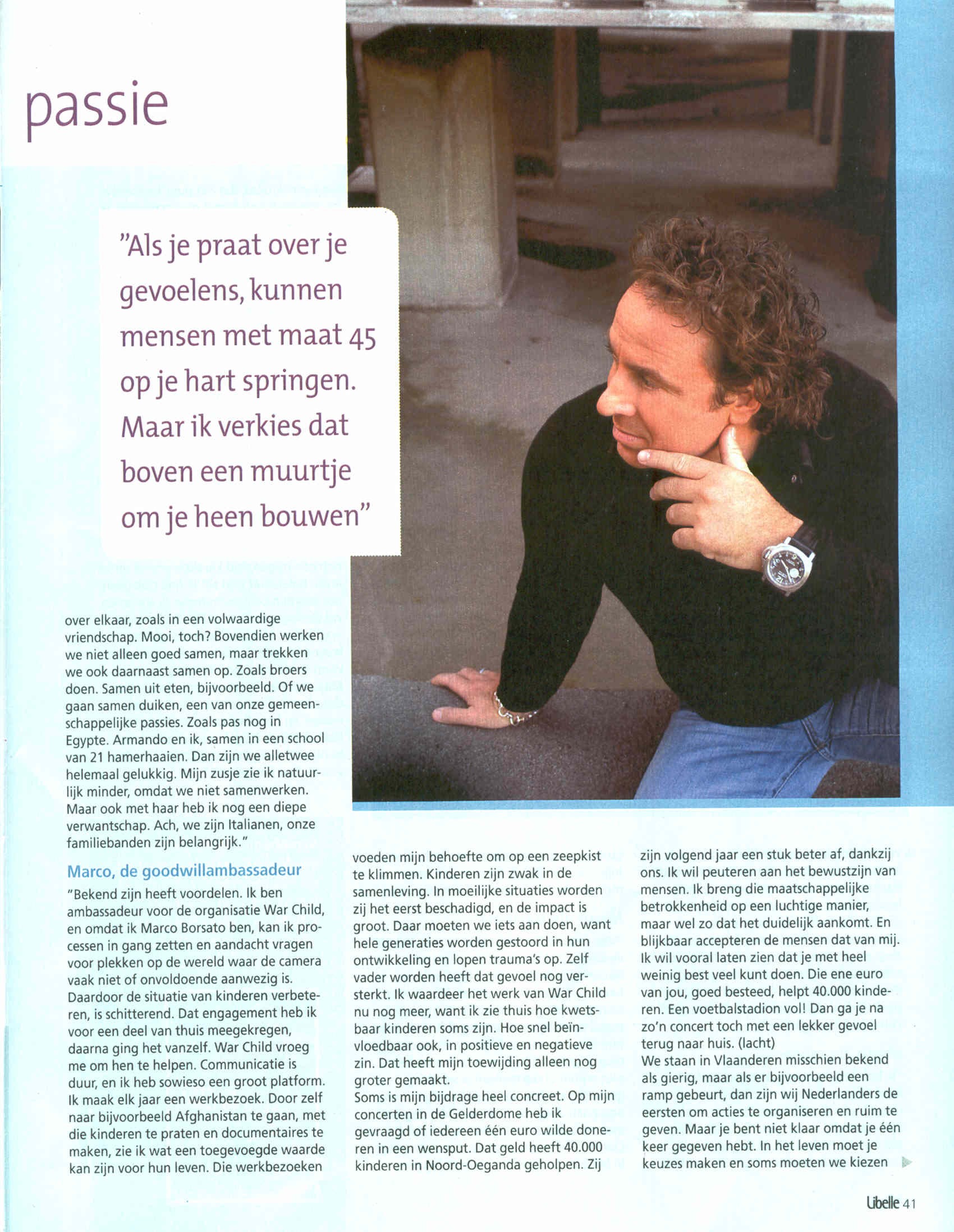 passie

"Als je praat over je gevoelens, kunnen mensen met maat 45 op je hart springen. Maar ik verkies dat boven een muurtje om je heen bouwen"

over elkaar, zoals in een volwaardige vriendschap. Mooi, toch? Bovendien werken we niet alleen goed samen, maar trekken we ook daarnaast samen op. Zoals broers doen. Samen uit eten, bijvoorbeeld. Of we gaan samen duiken, een van onze gemeenschappelijke passies. Zoals pas nog in Egypte. Armando en ik, samen in een school van 21 hamerhaaien. Dan zijn we alletwee helemaal gelukkig. Mijn zusje zie ik natuurlijk minder, omdat we niet samenwerken. Maar ook met haar heb ik nog een diepe verwantschap. Ach, we zijn Italianen, onze familiebanden zijn belangrijk."

Marco, de goodwillambassadeur

"Bekend zijn heeft voordelen. Ik ben ambassadeur voor de organisatie War Child, en omdat ik Marco Borsato ben, kan ik processen in gang zetten en aandacht vragen voor plekken op de wereld waar de camera vaak niet of onvoldoende aanwezig is. Daardoor de situatie van kinderen verbeteren, is schitterend. Dat engagement heb ik voor een deel van thuis meegekregen, daarna ging het vanzelf. War Child vroeg me om hen te helpen. Communicatie is duur, en ik heb sowieso een groot platform. Ik maak elk jaar een werkbezoek. Door zelf naar bijvoorbeeld Afghanistan te gaan, met die kinderen te praten en documentaires te maken, zie ik wat een toegevoegde waarde kan zijn voor hun leven. Die werkbezoeken voeden mijn behoefte om op een zeepkist te klimmen. Kinderen zijn zwak in de samenleving. In moeilijke situaties worden zij het eerst beschadigd, en de impact is groot. Daar moeten we iets aan doen, want hele generaties worden gestoord in hun ontwikkeling en lopen trauma's op. Zelf vader worden heeft dat gevoel nog versterkt. Ik waardeer het werk van War Child nu nog meer, want ik zie thuis hoe kwetsbaar kinderen soms zijn. Hoe snel beïnvloedbaar ook, in positieve en negatieve zin. Dat heeft mijn toewijding alleen nog groter gemaakt.
Soms is mijn bijdrage heel concreet. Op mijn concerten in de Gelderdome heb ik gevraagd of iedereen één euro wilde doneren in een wensput. Dat geld heeft 40.000 kinderen in Noord-Oeganda geholpen. Zij zijn volgend jaar een stuk beter af, dankzij ons. Ik wil peuteren aan het bewustzijn van mensen. Ik breng die maatschappelijke betrokkenheid op een luchtige manier, maar wel zo dat het duidelijk aankomt. En blijkbaar accepteren de mensen dat van mij. Ik wil vooral laten zien dat je met heel weinig best veel kunt doen. Die ene euro van jou, goed besteed, helpt 40.000 kinderen. Een voetbalstadion vol! Dan ga je na zo'n concert toch met een lekker gevoel terug naar huis. (lacht)
We staan in Vlaanderen misschien bekend als gierig, maar als er bijvoorbeeld een ramp gebeurt, dan zijn wij Nederlanders de eersten om acties te organiseren en ruim te geven. Maar je bent niet klaar omdat je één keer gegeven hebt. In het leven moet je keuzes maken en soms moeten we kiezen

Libelle 41